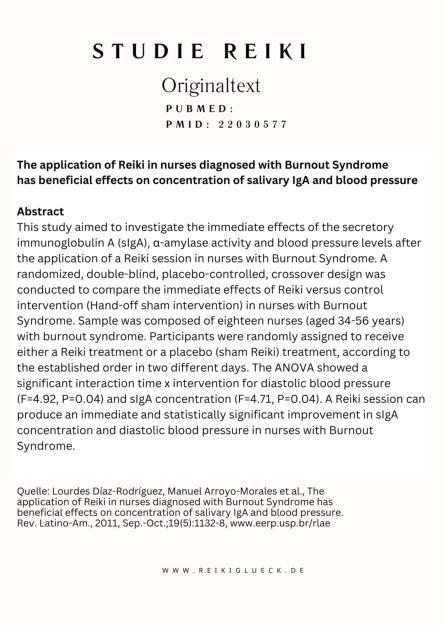 STUDIE REIKI

Originaltext

PUBMED:
PMID: 22030577

The application of Reiki in nurses diagnosed with Burnout Syndrome has beneficial effects on concentration of salivary IgA and blood pressure

Abstract
This study aimed to investigate the immediate effects of the secretory immunoglobulin A (sIgA), α-amylase activity and blood pressure levels after the application of a Reiki session in nurses with Burnout Syndrome. A randomized, double-blind, placebo-controlled, crossover design was conducted to compare the immediate effects of Reiki versus control intervention (Hand-off sham intervention) in nurses with Burnout Syndrome. Sample was composed of eighteen nurses (aged 34-56 years) with burnout syndrome. Participants were randomly assigned to receive either a Reiki treatment or a placebo (sham Reiki) treatment, according to the established order in two different days. The ANOVA showed a significant interaction time x intervention for diastolic blood pressure (F=4.92, P=0.04) and sIgA concentration (F=4.71, P=0.04). A Reiki session can produce an immediate and statistically significant improvement in sIgA concentration and diastolic blood pressure in nurses with Burnout Syndrome.

Quelle: Lourdes Díaz-Rodríguez, Manuel Arroyo-Morales et al., The application of Reiki in nurses diagnosed with Burnout Syndrome has beneficial effects on concentration of salivary IgA and blood pressure. Rev. Latino-Am., 2011, Sep.-Oct.;19(5):1132-8, www.eerp.usp.br/rlae

WWW.REIKIGLUECK.DE